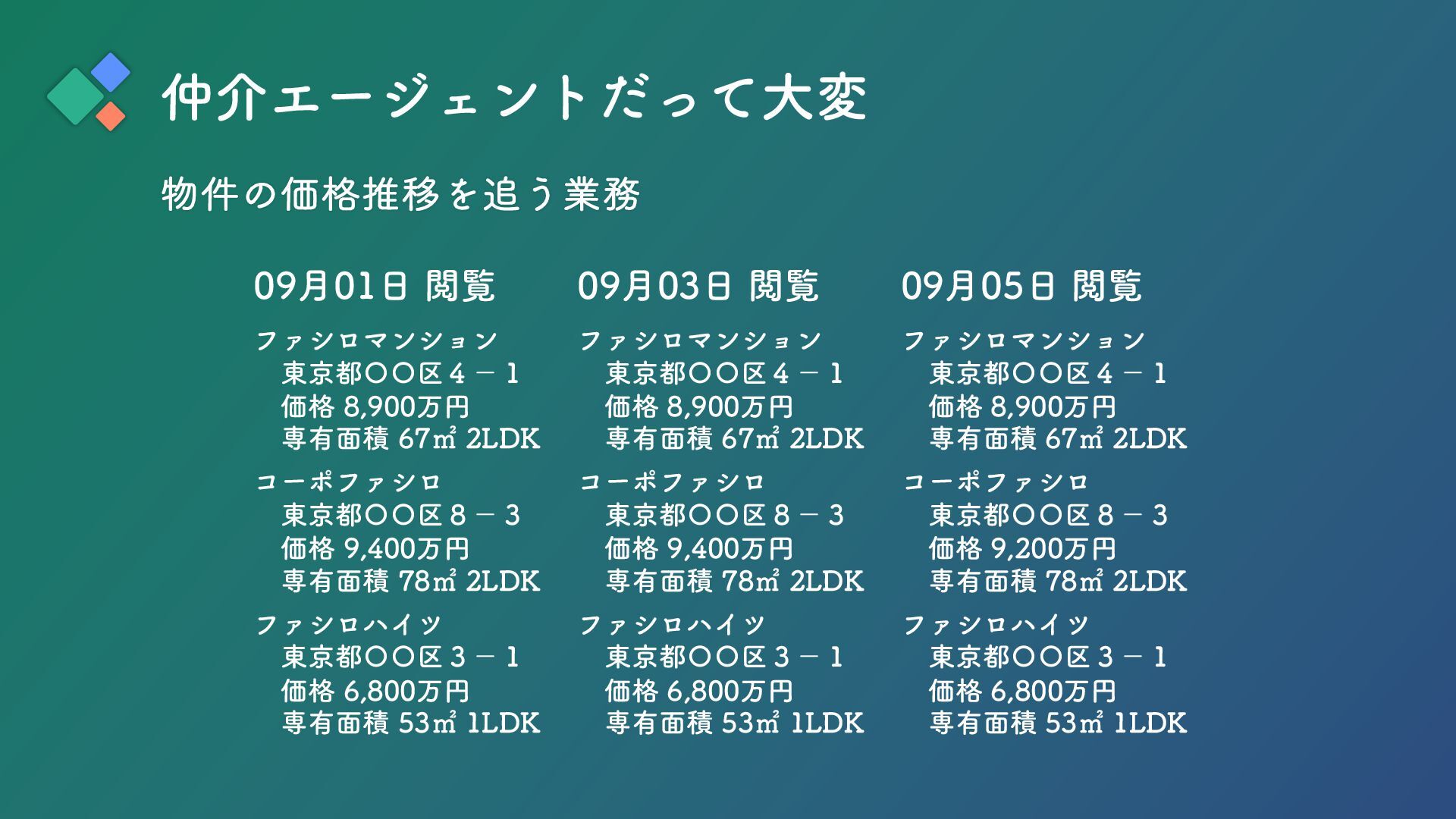 仲介エージェントだって大変

物件の価格推移を追う業務

09月01日 閲覧

ファシロマンション
東京都〇〇区４－１
価格 8,900万円
専有面積 67㎡ 2LDK

コーポファシロ
東京都〇〇区８－３
価格 9,400万円
専有面積 78㎡ 2LDK

ファシロハイツ
東京都〇〇区３－１
価格 6,800万円
専有面積 53㎡ 1LDK

09月03日 閲覧

ファシロマンション
東京都〇〇区４－１
価格 8,900万円
専有面積 67㎡ 2LDK

コーポファシロ
東京都〇〇区８－３
価格 9,400万円
専有面積 78㎡ 2LDK

ファシロハイツ
東京都〇〇区３－１
価格 6,800万円
専有面積 53㎡ 1LDK

09月05日 閲覧

ファシロマンション
東京都〇〇区４－１
価格 8,900万円
専有面積 67㎡ 2LDK

コーポファシロ
東京都〇〇区８－３
価格 9,200万円
専有面積 78㎡ 2LDK

ファシロハイツ
東京都〇〇区３－１
価格 6,800万円
専有面積 53㎡ 1LDK